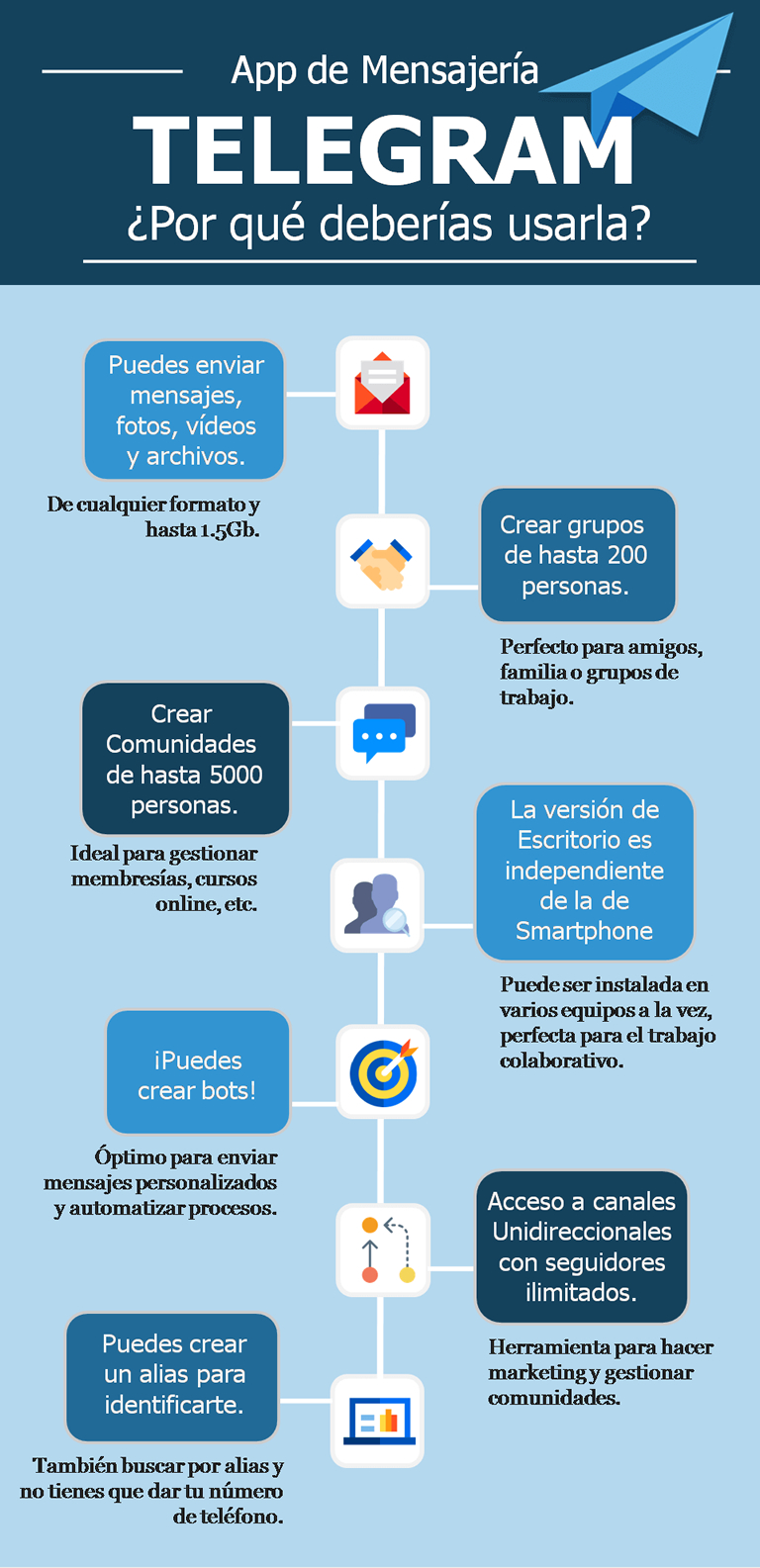 App de Mensajería

TELEGRAM

¿Por qué deberías usarla?

Puedes enviar mensajes, fotos, vídeos y archivos.

De cualquier formato y hasta 1.5Gb.

Crear grupos de hasta 200 personas.

Perfecto para amigos, familia o grupos de trabajo.

Crear Comunidades de hasta 5000 personas.

Ideal para gestionar membresías, cursos online, etc.

La versión de Escritorio es independiente de la de Smartphone

Puede ser instalada en varios equipos a la vez, perfecta para el trabajo colaborativo.

¡Puedes crear bots!

Óptimo para enviar mensajes personalizados y automatizar procesos.

Acceso a canales Unidireccionales con seguidores ilimitados.

Herramienta para hacer marketing y gestionar comunidades.

Puedes crear un alias para identificarte.

También buscar por alias y no tienes que dar tu número de teléfono.